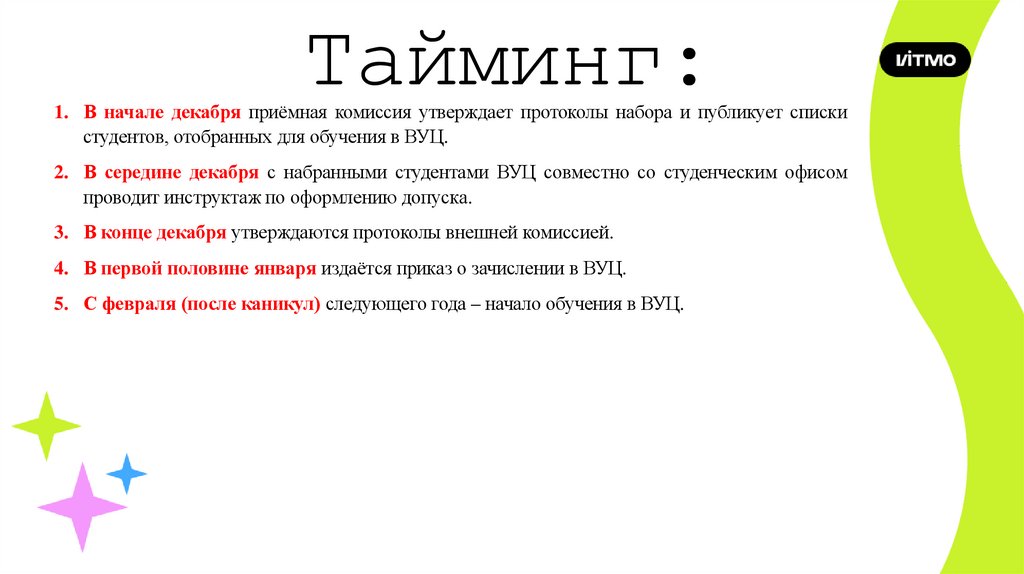 Тайминг:

ИТМО

1. В начале декабря приёмная комиссия утверждает протоколы набора и публикует списки студентов, отобранных для обучения в ВУЦ.

2. В середине декабря с набранными студентами ВУЦ совместно со студенческим офисом проводит инструктаж по оформлению допуска.

3. В конце декабря утверждаются протоколы внешней комиссией.

4. В первой половине января издаётся приказ о зачислении в ВУЦ.

5. С февраля (после каникул) следующего года – начало обучения в ВУЦ.